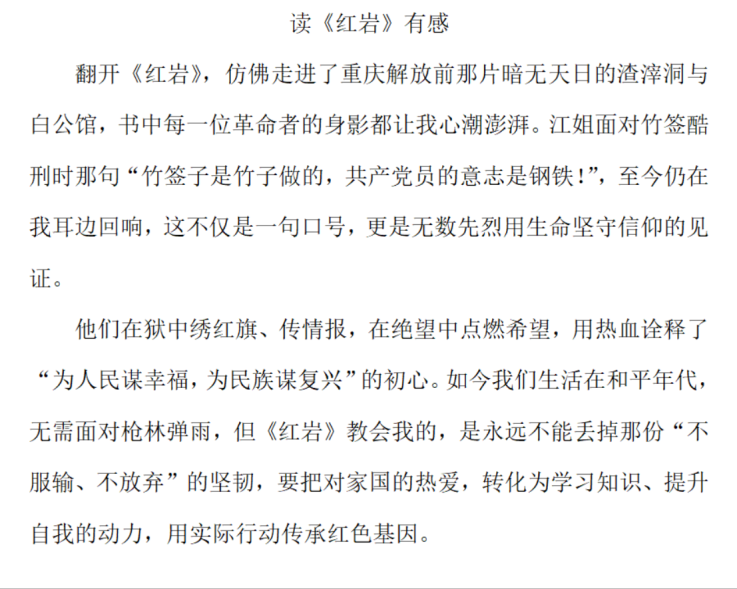 读《红岩》有感

翻开《红岩》，仿佛走进了重庆解放前那片暗无天日的渣滓洞与白公馆，书中每一位革命者的身影都让我心潮澎湃。江姐面对竹签酷刑时那句“竹签子是竹子做的，共产党员的意志是钢铁!”，至今仍在我耳边回响，这不仅是一句口号，更是无数先烈用生命坚守信仰的见证。

他们在狱中绣红旗、传情报，在绝望中点燃希望，用热血诠释了“为人民谋幸福，为民族谋复兴”的初心。如今我们生活在和平年代，无需面对枪林弹雨，但《红岩》教会我的，是永远不能丢掉那份“不服输、不放弃”的坚韧，要把对家国的热爱，转化为学习知识、提升自我的动力，用实际行动传承红色基因。